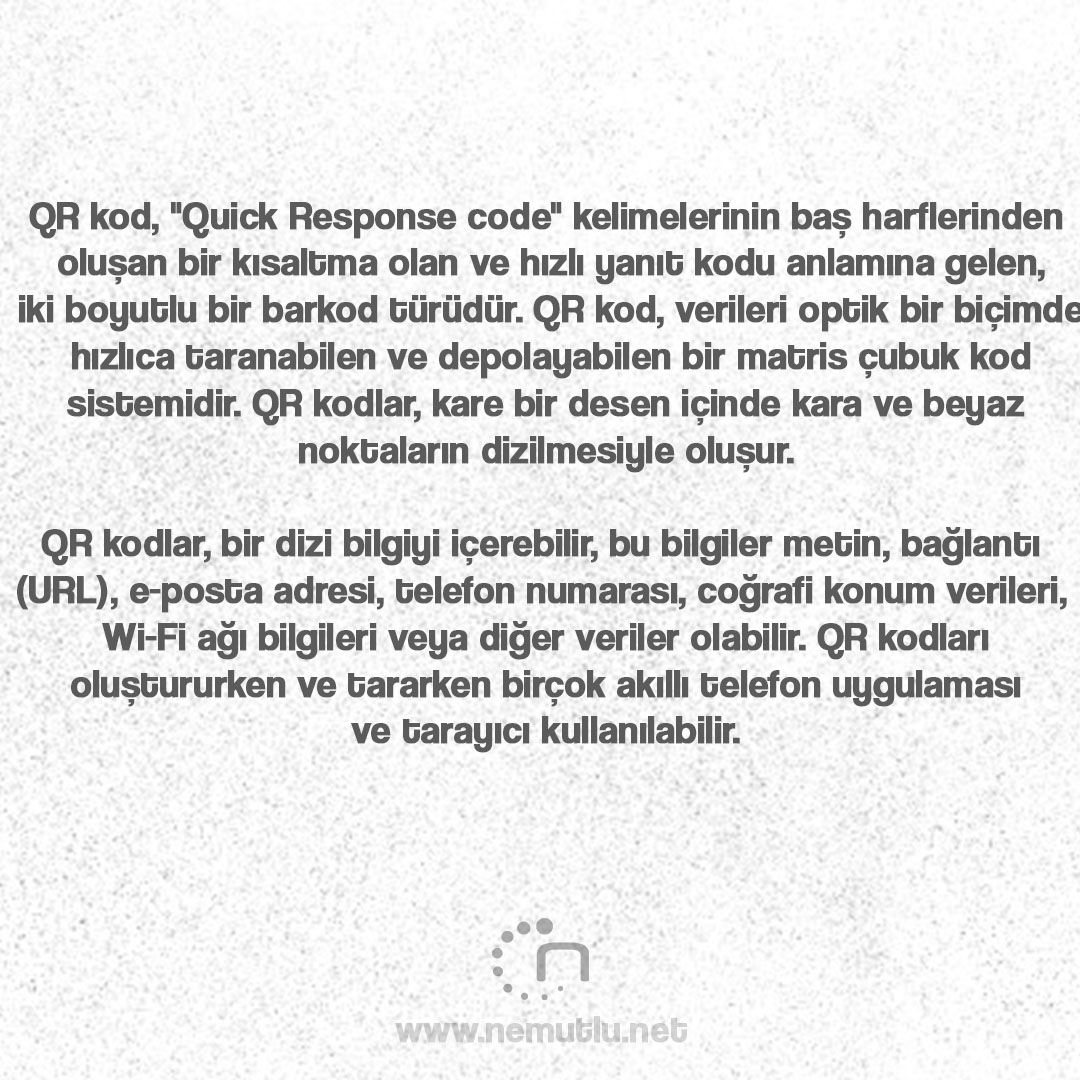 QR kod, "Quick Response code" kelimelerinin baş harflerinden oluşan bir kısaltma olan ve hızlı yanıt kodu anlamına gelen, iki boyutlu bir barkod türüdür. QR kod, verileri optik bir biçimde hızlıca taranabilen ve depolayabilen bir matris çubuk kod sistemidir. QR kodlar, kare bir desen içinde kara ve beyaz noktaların dizilmesiyle oluşur.

QR kodlar, bir dizi bilgiyi içerebilir, bu bilgiler metin, bağlantı (URL), e-posta adresi, telefon numarası, coğrafi konum verileri, Wi-Fi ağı bilgileri veya diğer veriler olabilir. QR kodları oluştururken ve tararken birçok akıllı telefon uygulaması ve tarayıcı kullanılabilir.

www.nemutlu.net